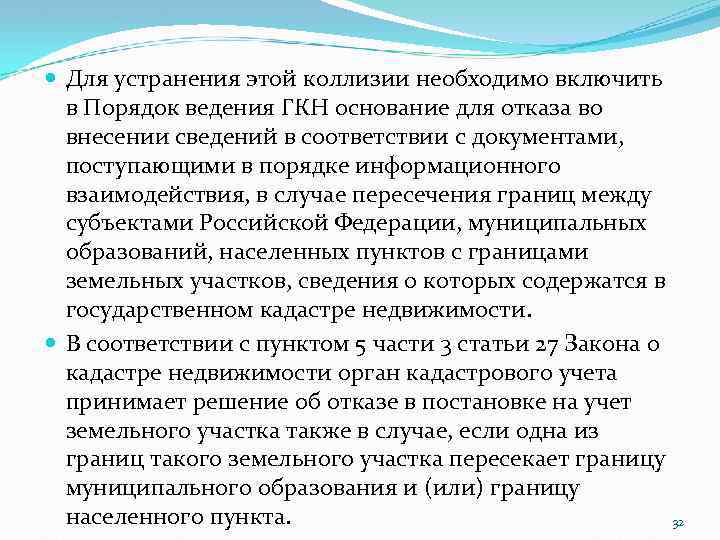 Для устранения этой коллизии необходимо включить в Порядок ведения ГКН основание для отказа во внесении сведений в соответствии с документами, поступающими в порядке информационного взаимодействия, в случае пересечения границ между субъектами Российской Федерации, муниципальных образований, населенных пунктов с границами земельных участков, сведения о которых содержатся в государственном кадастре недвижимости.

В соответствии с пунктом 5 части 3 статьи 27 Закона о кадастре недвижимости орган кадастрового учета принимает решение об отказе в постановке на учет земельного участка также в случае, если одна из границ такого земельного участка пересекает границу муниципального образования и (или) границу населенного пункта.

32